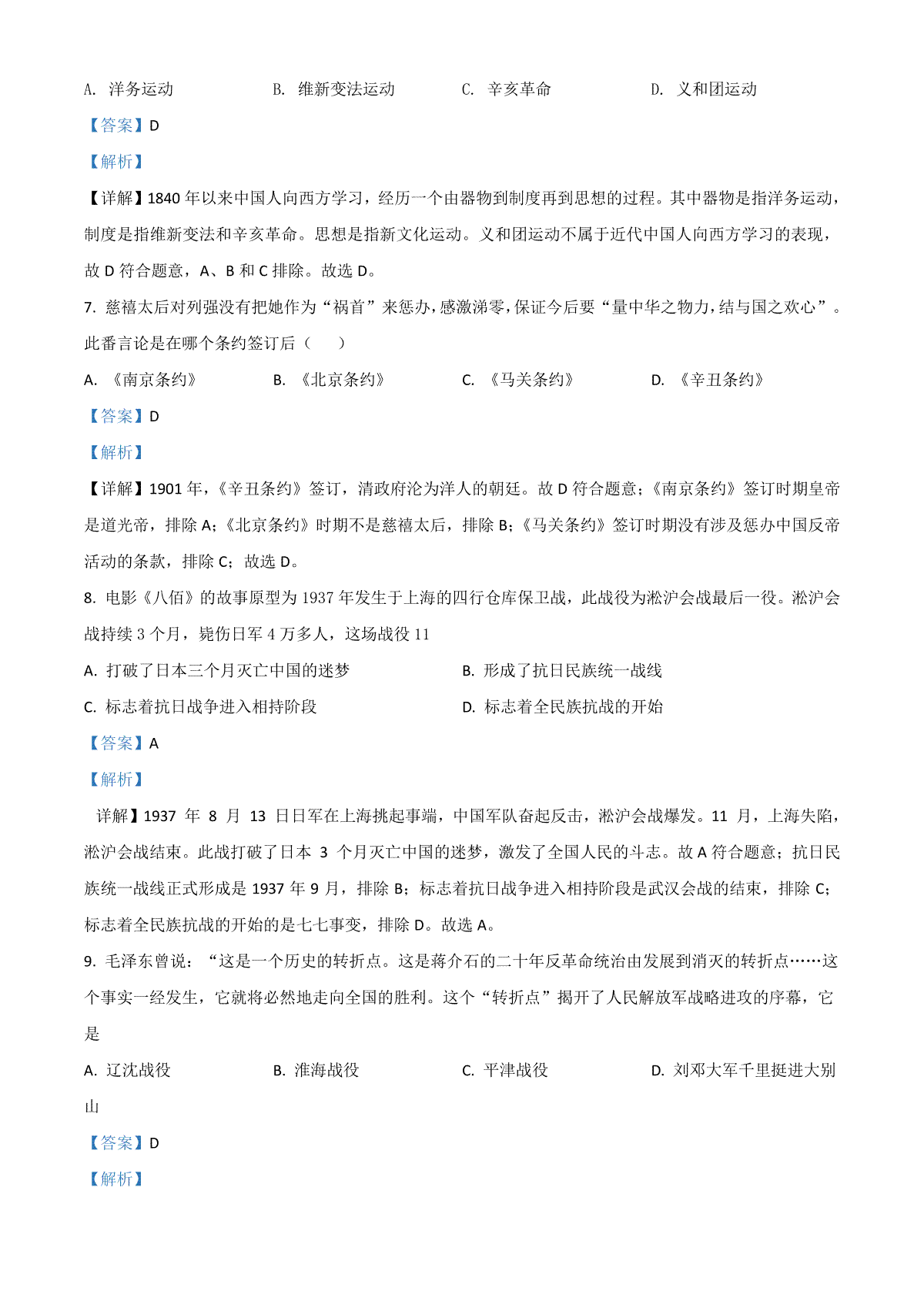 A. 洋务运动　　B. 维新变法运动　　C. 辛亥革命　　D. 义和团运动

【答案】D

【解析】

【详解】1840 年以来中国人向西方学习，经历一个由器物到制度再到思想的过程。其中器物是指洋务运动，制度是指维新变法和辛亥革命。思想是指新文化运动。义和团运动不属于近代中国人向西方学习的表现，故 D 符合题意，A、B 和 C 排除。故选 D。

7. 慈禧太后对列强没有把她作为“祸首”来惩办，感激涕零，保证今后要“量中华之物力，结与国之欢心”。此番言论是在哪个条约签订后（　　）

A. 《南京条约》　　B. 《北京条约》　　C. 《马关条约》　　D. 《辛丑条约》

【答案】D

【解析】

【详解】1901 年，《辛丑条约》签订，清政府沦为洋人的朝廷。故 D 符合题意；《南京条约》签订时期皇帝是道光帝，排除 A；《北京条约》时期不是慈禧太后，排除 B；《马关条约》签订时期没有涉及惩办中国反帝活动的条款，排除 C；故选 D。

8. 电影《八佰》的故事原型为 1937 年发生于上海的四行仓库保卫战，此战役为淞沪会战最后一役。淞沪会战持续 3 个月，毙伤日军 4 万多人，这场战役 11

A. 打破了日本三个月灭亡中国的迷梦　　B. 形成了抗日民族统一战线

C. 标志着抗日战争进入相持阶段　　D. 标志着全民族抗战的开始

【答案】A

【解析】

详解】1937 年 8 月 13 日日军在上海挑起事端，中国军队奋起反击，淞沪会战爆发。11 月，上海失陷，淞沪会战结束。此战打破了日本 3 个月灭亡中国的迷梦，激发了全国人民的斗志。故 A 符合题意；抗日民族统一战线正式形成是 1937 年 9 月，排除 B；标志着抗日战争进入相持阶段是武汉会战的结束，排除 C；标志着全民族抗战的开始的是七七事变，排除 D。故选 A。

9. 毛泽东曾说：“这是一个历史的转折点。这是蒋介石的二十年反革命统治由发展到消灭的转折点……这个事实一经发生，它就将必然地走向全国的胜利。这个“转折点”揭开了人民解放军战略进攻的序幕，它是

A. 辽沈战役　　B. 淮海战役　　C. 平津战役　　D. 刘邓大军千里挺进大别山

【答案】D

【解析】